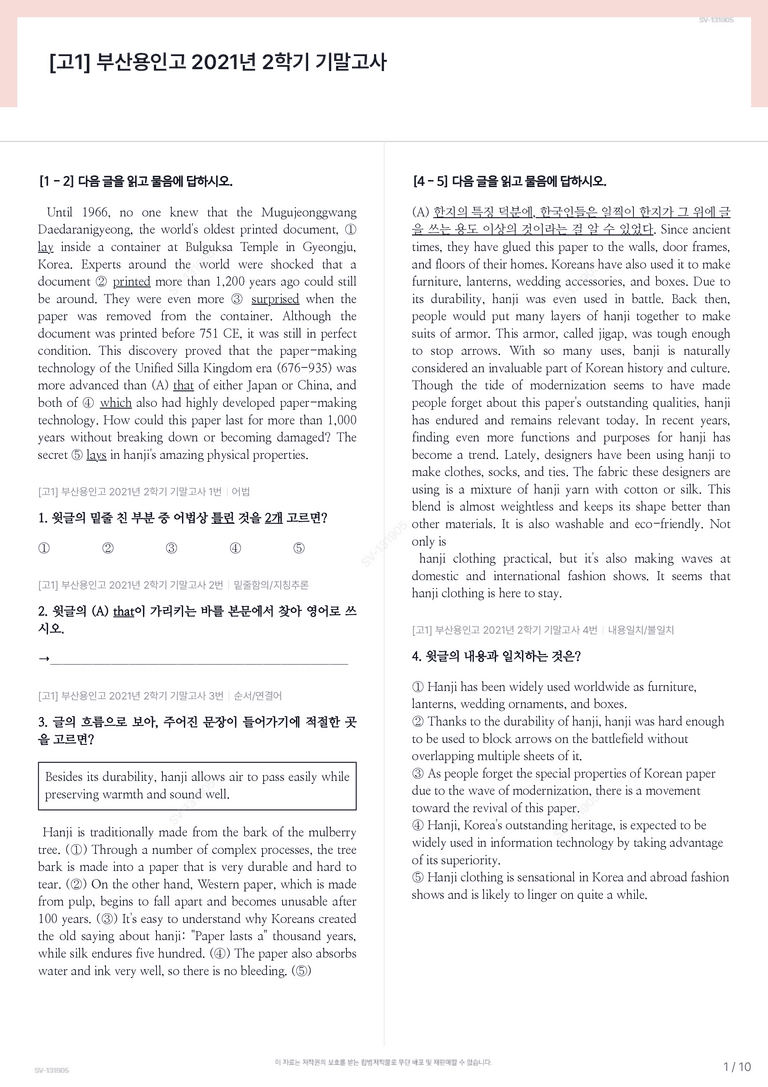 SV-131905

[고1] 부산용인고 2021년 2학기 기말고사

[1 - 2] 다음 글을 읽고 물음에 답하시오.

Until 1966, no one knew that the Mugujeonggwang Daedaranigyeong, the world's oldest printed document, ① lay inside a container at Bulguksa Temple in Gyeongju, Korea. Experts around the world were shocked that a document ② printed more than 1,200 years ago could still be around. They were even more ③ surprised when the paper was removed from the container. Although the document was printed before 751 CE, it was still in perfect condition. This discovery proved that the paper-making technology of the Unified Silla Kingdom era (676-935) was more advanced than (A) that of either Japan or China, and both of ④ which also had highly developed paper-making technology. How could this paper last for more than 1,000 years without breaking down or becoming damaged? The secret ⑤ lays in hanji's amazing physical properties.

[고1] 부산용인고 2021년 2학기 기말고사 1번 | 어법

1. 윗글의 밑줄 친 부분 중 어법상 틀린 것을 2개 고르면?

① ② ③ ④ ⑤

[고1] 부산용인고 2021년 2학기 기말고사 2번 | 밑줄함의/지칭추론

2. 윗글의 (A) that이 가리키는 바를 본문에서 찾아 영어로 쓰시오.

→ ____

[고1] 부산용인고 2021년 2학기 기말고사 3번 | 순서/연결어

3. 글의 흐름으로 보아, 주어진 문장이 들어가기에 적절한 곳을 고르면?

Besides its durability, hanji allows air to pass easily while preserving warmth and sound well.

Hanji is traditionally made from the bark of the mulberry tree. (①) Through a number of complex processes, the tree bark is made into a paper that is very durable and hard to tear. (②) On the other hand, Western paper, which is made from pulp, begins to fall apart and becomes unusable after 100 years. (③) It's easy to understand why Koreans created the old saying about hanji: "Paper lasts a" thousand years, while silk endures five hundred. (④) The paper also absorbs water and ink very well, so there is no bleeding. (⑤)

[4 - 5] 다음 글을 읽고 물음에 답하시오.

(A) 한지의 특징 덕분에, 한국인들은 일찍이 한지가 그 위에 글을 쓰는 용도 이상의 것이라는 걸 알 수 있었다. Since ancient times, they have glued this paper to the walls, door frames, and floors of their homes. Koreans have also used it to make furniture, lanterns, wedding accessories, and boxes. Due to its durability, hanji was even used in battle. Back then, people would put many layers of hanji together to make suits of armor. This armor, called jigap, was tough enough to stop arrows. With so many uses, banji is naturally considered an invaluable part of Korean history and culture. Though the tide of modernization seems to have made people forget about this paper's outstanding qualities, hanji has endured and remains relevant today. In recent years, finding even more functions and purposes for hanji has become a trend. Lately, designers have been using hanji to make clothes, socks, and ties. The fabric these designers are using is a mixture of hanji yarn with cotton or silk. This blend is almost weightless and keeps its shape better than other materials. It is also washable and eco-friendly. Not only is

hanji clothing practical, but it's also making waves at domestic and international fashion shows. It seems that hanji clothing is here to stay.

[고1] 부산용인고 2021년 2학기 기말고사 4번 | 내용일치/불일치

4. 윗글의 내용과 일치하는 것은?

① Hanji has been widely used worldwide as furniture, lanterns, wedding ornaments, and boxes.
② Thanks to the durability of hanji, hanji was hard enough to be used to block arrows on the battlefield without overlapping multiple sheets of it.
③ As people forget the special properties of Korean paper due to the wave of modernization, there is a movement toward the revival of this paper.
④ Hanji, Korea's outstanding heritage, is expected to be widely used in information technology by taking advantage of its superiority.
⑤ Hanji clothing is sensational in Korea and abroad fashion shows and is likely to linger on quite a while.

SV-131905

이 자료는 저작권의 보호를 받는 합법저작물로 무단 배포 및 재판매할 수 없습니다.

1 / 10